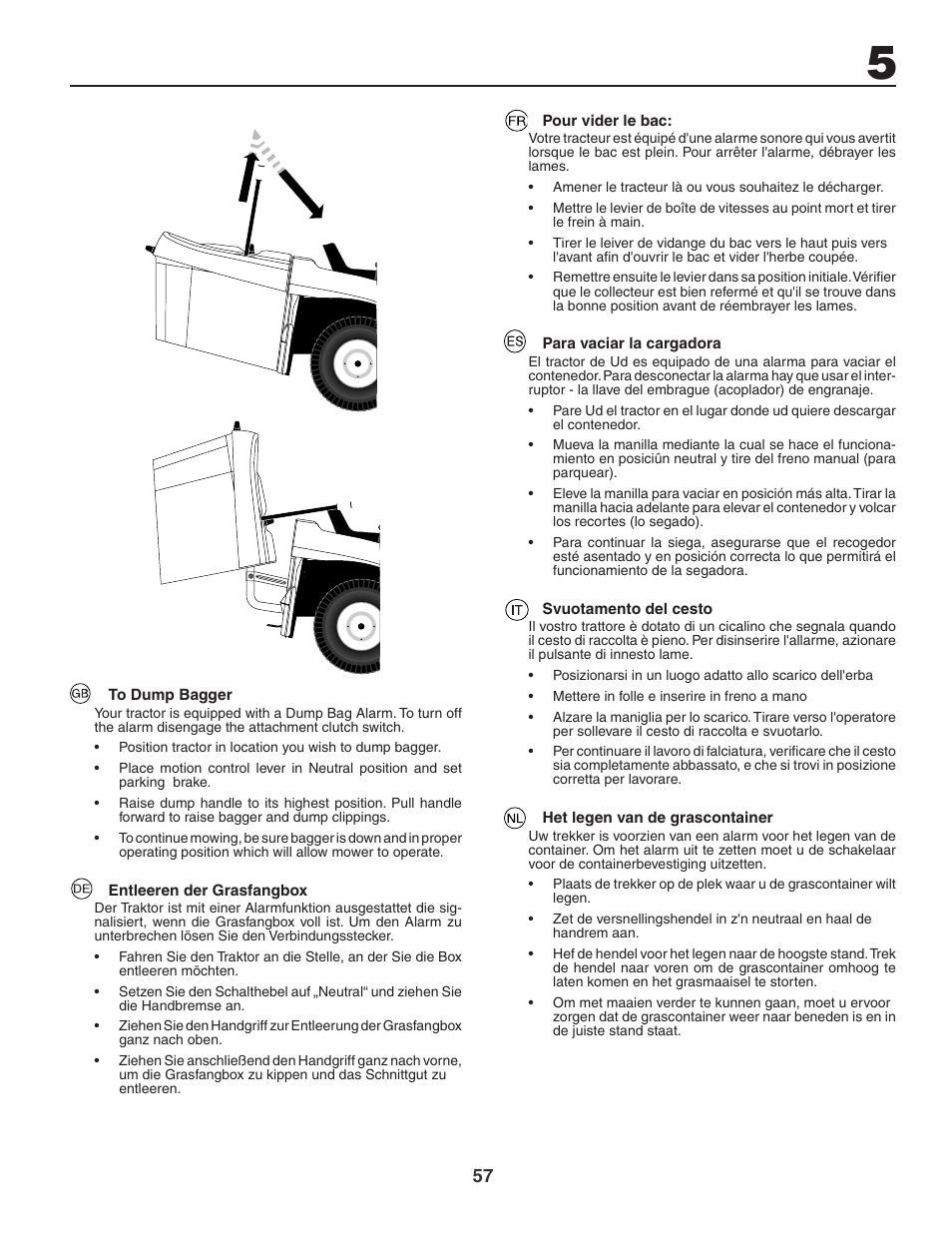 5

GB To Dump Bagger
Your tractor is equipped with a Dump Bag Alarm. To turn off the alarm disengage the attachment clutch switch.
• Position tractor in location you wish to dump bagger.
• Place motion control lever in Neutral position and set parking brake.
• Raise dump handle to its highest position. Pull handle forward to raise bagger and dump clippings.
• To continue mowing, be sure bagger is down and in proper operating position which will allow mower to operate.

DE Entleeren der Grasfangbox
Der Traktor ist mit einer Alarmfunktion ausgestattet die signalisiert, wenn die Grasfangbox voll ist. Um den Alarm zu unterbrechen lösen Sie den Verbindungsstecker.
• Fahren Sie den Traktor an die Stelle, an der Sie die Box entleeren möchten.
• Setzen Sie den Schalthebel auf „Neutral“ und ziehen Sie die Handbremse an.
• Ziehen Sie den Handgriff zur Entleerung der Grasfangbox ganz nach oben.
• Ziehen Sie anschließend den Handgriff ganz nach vorne, um die Grasfangbox zu kippen und das Schnittgut zu entleeren.

FR Pour vider le bac:
Votre tracteur est équipé d'une alarme sonore qui vous avertit lorsque le bac est plein. Pour arrêter l'alarme, débrayer les lames.
• Amener le tracteur là ou vous souhaitez le décharger.
• Mettre le levier de boîte de vitesses au point mort et tirer le frein à main.
• Tirer le leiver de vidange du bac vers le haut puis vers l'avant afin d'ouvrir le bac et vider l'herbe coupée.
• Remettre ensuite le levier dans sa position initiale. Vérifier que le collecteur est bien refermé et qu'il se trouve dans la bonne position avant de réembrayer les lames.

ES Para vaciar la cargadora
El tractor de Ud es equipado de una alarma para vaciar el contenedor. Para desconectar la alarma hay que usar el interruptor - la llave del embrague (acoplador) de engranaje.
• Pare Ud el tractor en el lugar donde ud quiere descargar el contenedor.
• Mueva la manilla mediante la cual se hace el funcionamiento en posiciûn neutral y tire del freno manual (para parquear).
• Eleve la manilla para vaciar en posición más alta. Tirar la manilla hacia adelante para elevar el contenedor y volcar los recortes (lo segado).
• Para continuar la siega, asegurarse que el recogedor esté asentado y en posición correcta lo que permitirá el funcionamiento de la segadora.

IT Svuotamento del cesto
Il vostro trattore è dotato di un cicalino che segnala quando il cesto di raccolta è pieno. Per disinserire l'allarme, azionare il pulsante di innesto lame.
• Posizionarsi in un luogo adatto allo scarico dell'erba
• Mettere in folle e inserire in freno a mano
• Alzare la maniglia per lo scarico. Tirare verso l'operatore per sollevare il cesto di raccolta e svuotarlo.
• Per continuare il lavoro di falciatura, verificare che il cesto sia completamente abbassato, e che si trovi in posizione corretta per lavorare.

NL Het legen van de grascontainer
Uw trekker is voorzien van een alarm voor het legen van de container. Om het alarm uit te zetten moet u de schakelaar voor de containerbevestiging uitzetten.
• Plaats de trekker op de plek waar u de grascontainer wilt legen.
• Zet de versnellingshendel in z'n neutraal en haal de handrem aan.
• Hef de hendel voor het legen naar de hoogste stand. Trek de hendel naar voren om de grascontainer omhoog te laten komen en het grasmaaisel te storten.
• Om met maaien verder te kunnen gaan, moet u ervoor zorgen dat de grascontainer weer naar beneden is en in de juiste stand staat.

57